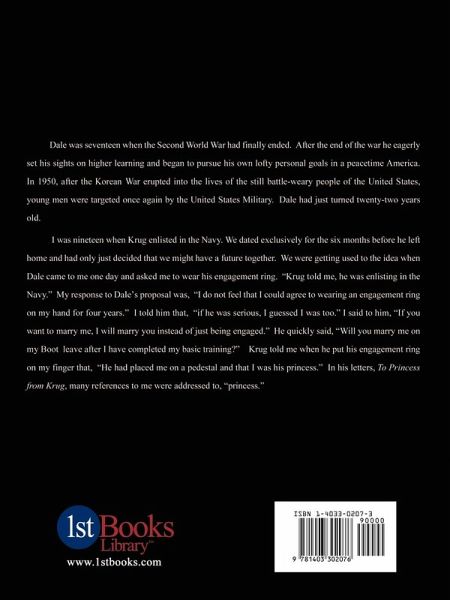 Dale was seventeen when the Second World War had finally ended. After the end of the war he eagerly set his sights on higher learning and began to pursue his own lofty personal goals in a peacetime America. In 1950, after the Korean War erupted into the lives of the still battle-weary people of the United States, young men were targeted once again by the United States Military. Dale had just turned twenty-two years old.

I was nineteen when Krug enlisted in the Navy. We dated exclusively for the six months before he left home and had only just decided that we might have a future together. We were getting used to the idea when Dale came to me one day and asked me to wear his engagement ring. "Krug told me, he was enlisting in the Navy." My response to Dale's proposal was, "I do not feel that I could agree to wearing an engagement ring on my hand for four years." I told him that, "if he was serious, I guessed I was too." I said to him, "If you want to marry me, I will marry you instead of just being engaged." He quickly said, "Will you marry me on my Boot leave after I have completed my basic training?" Krug told me when he put his engagement ring on my finger that, "He had placed me on a pedestal and that I was his princess." In his letters, To Princess from Krug, many references to me were addressed to, "princess."

1st Books Library™
www.1stbooks.com

ISBN 1-4033-0207-3
90000
9 781403 302076